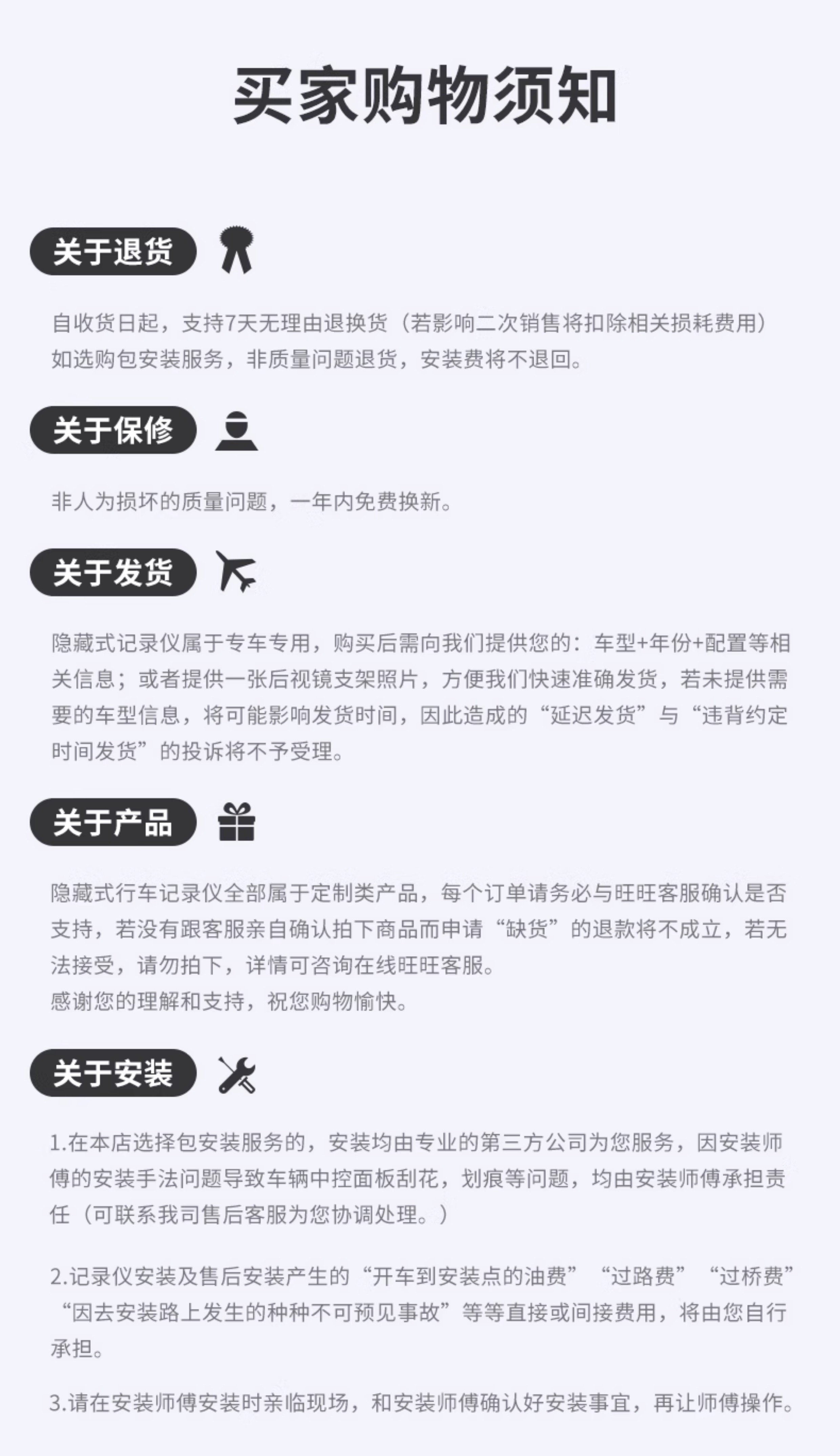 买家购物须知

关于退货

自收货日起，支持7天无理由退换货（若影响二次销售将扣除相关损耗费用）
如选购包安装服务，非质量问题退货，安装费将不退回。

关于保修

非人为损坏的质量问题，一年内免费换新。

关于发货

隐藏式记录仪属于专车专用，购买后需向我们提供您的：车型+年份+配置等相关信息；或者提供一张后视镜支架照片，方便我们快速准确发货，若未提供需要的车型信息，将可能影响发货时间，因此造成的“延迟发货”与“违背约定时间发货”的投诉将不予受理。

关于产品

隐藏式行车记录仪全部属于定制类产品，每个订单请务必与旺旺客服确认是否支持，若没有跟客服亲自确认拍下商品而申请“缺货”的退款将不成立，若无法接受，请勿拍下，详情可咨询在线旺旺客服。
感谢您的理解和支持，祝您购物愉快。

关于安装

1.在本店选择包安装服务的，安装均由专业的第三方公司为您服务，因安装师傅的安装手法问题导致车辆中控面板刮花，划痕等问题，均由安装师傅承担责任（可联系我司售后客服为您协调处理。）

2.记录仪安装及售后安装产生的“开车到安装点的油费”“过路费”“过桥费”“因去安装路上发生的种种不可预见事故”等等直接或间接费用，将由您自行承担。

3.请在安装师傅安装时亲临现场，和安装师傅确认好安装事宜，再让师傅操作。